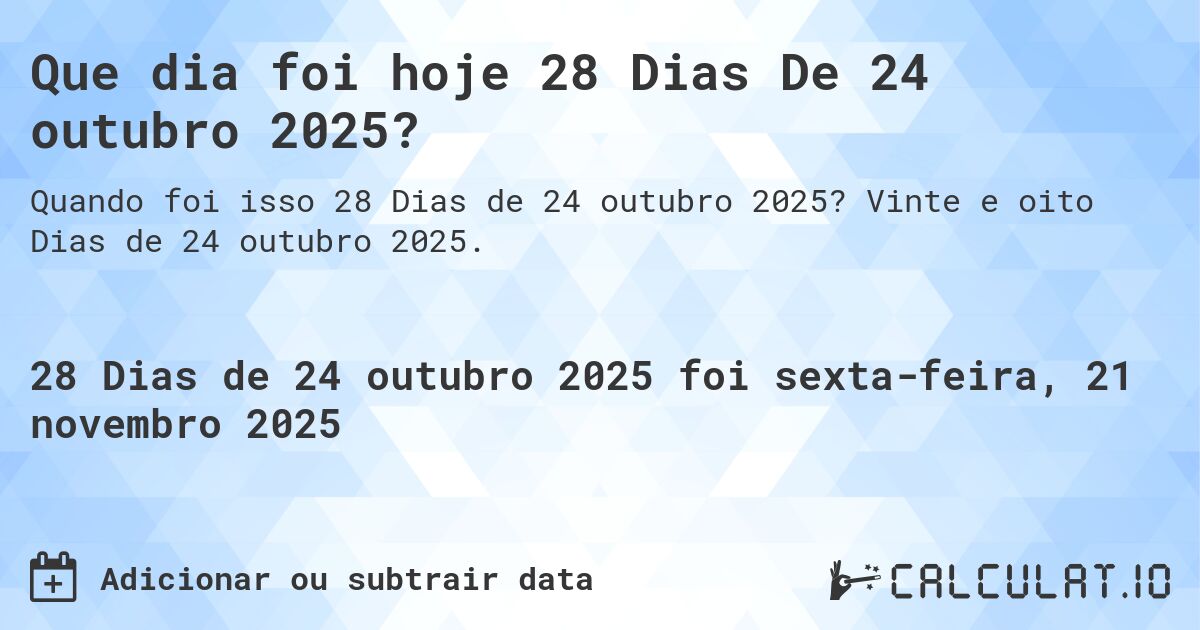 Que dia foi hoje 28 Dias De 24 outubro 2025?

Quando foi isso 28 Dias de 24 outubro 2025? Vinte e oito Dias de 24 outubro 2025.

28 Dias de 24 outubro 2025 foi sexta-feira, 21 novembro 2025

Adicionar ou subtrair data

CALCULAT.IO